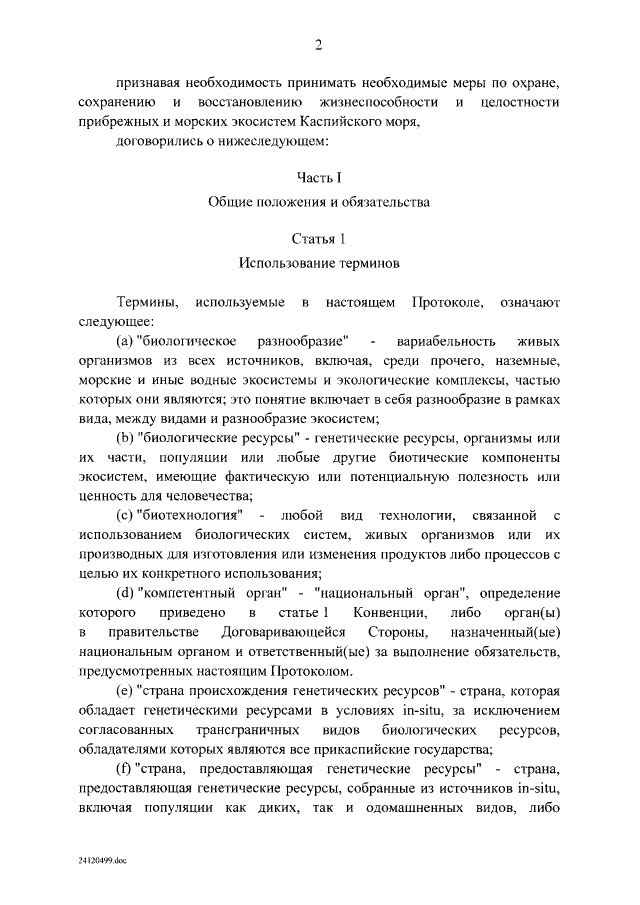 2

признавая необходимость принимать необходимые меры по охране, сохранению и восстановлению жизнеспособности и целостности прибрежных и морских экосистем Каспийского моря,

договорились о нижеследующем:

Часть I

Общие положения и обязательства

Статья 1

Использование терминов

Термины, используемые в настоящем Протоколе, означают следующее:

(a) "биологическое разнообразие" - вариабельность живых организмов из всех источников, включая, среди прочего, наземные, морские и иные водные экосистемы и экологические комплексы, частью которых они являются; это понятие включает в себя разнообразие в рамках вида, между видами и разнообразие экосистем;

(b) "биологические ресурсы" - генетические ресурсы, организмы или их части, популяции или любые другие биотические компоненты экосистем, имеющие фактическую или потенциальную полезность или ценность для человечества;

(c) "биотехнология" - любой вид технологии, связанной с использованием биологических систем, живых организмов или их производных для изготовления или изменения продуктов либо процессов с целью их конкретного использования;

(d) "компетентный орган" - "национальный орган", определение которого приведено в статье 1 Конвенции, либо орган(ы) в правительстве Договаривающейся Стороны, назначенный(ые) национальным органом и ответственный(ые) за выполнение обязательств, предусмотренных настоящим Протоколом.

(e) "страна происхождения генетических ресурсов" - страна, которая обладает генетическими ресурсами в условиях in-situ, за исключением согласованных трансграничных видов биологических ресурсов, обладателями которых являются все прикаспийские государства;

(f) "страна, предоставляющая генетические ресурсы" - страна, предоставляющая генетические ресурсы, собранные из источников in-situ, включая популяции как диких, так и одомашненных видов, либо

24120499.doc